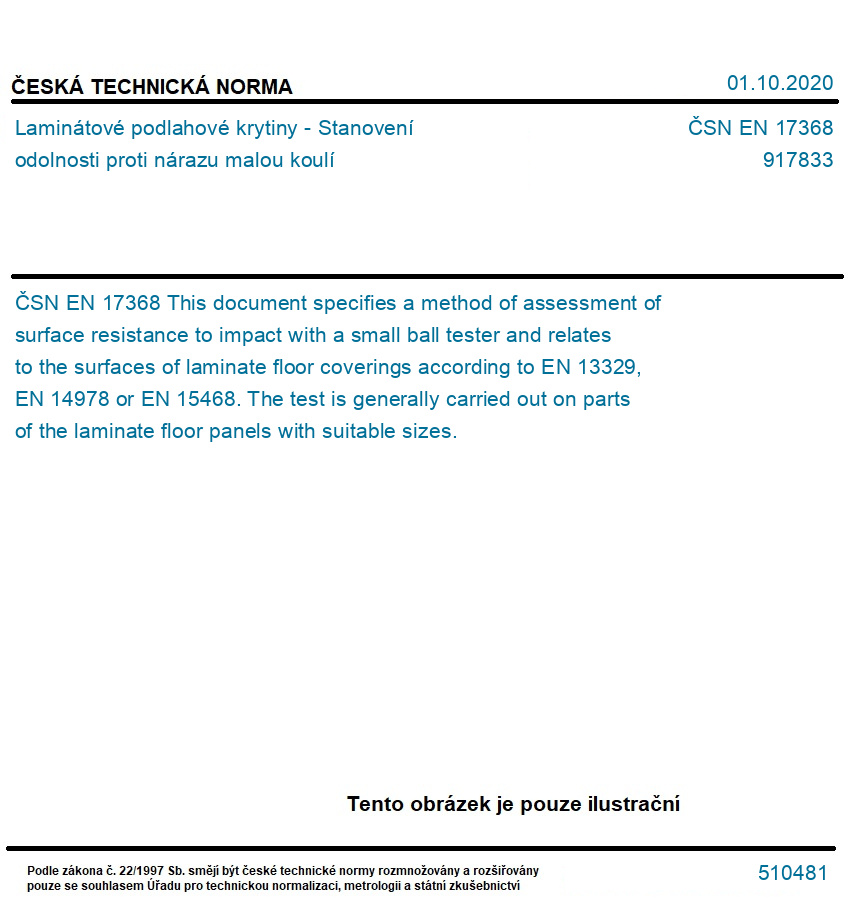 ČESKÁ TECHNICKÁ NORMA

01.10.2020

Laminátové podlahové krytiny - Stanovení odolnosti proti nárazu malou koulí

ČSN EN 17368
917833

ČSN EN 17368 This document specifies a method of assessment of surface resistance to impact with a small ball tester and relates to the surfaces of laminate floor coverings according to EN 13329, EN 14978 or EN 15468. The test is generally carried out on parts of the laminate floor panels with suitable sizes.

Tento obrázek je pouze ilustrační

Podle zákona č. 22/1997 Sb. smějí být české technické normy rozmnožovány a rozšiřovány pouze se souhlasem Úřadu pro technickou normalizaci, metrologii a státní zkušebnictví

510481